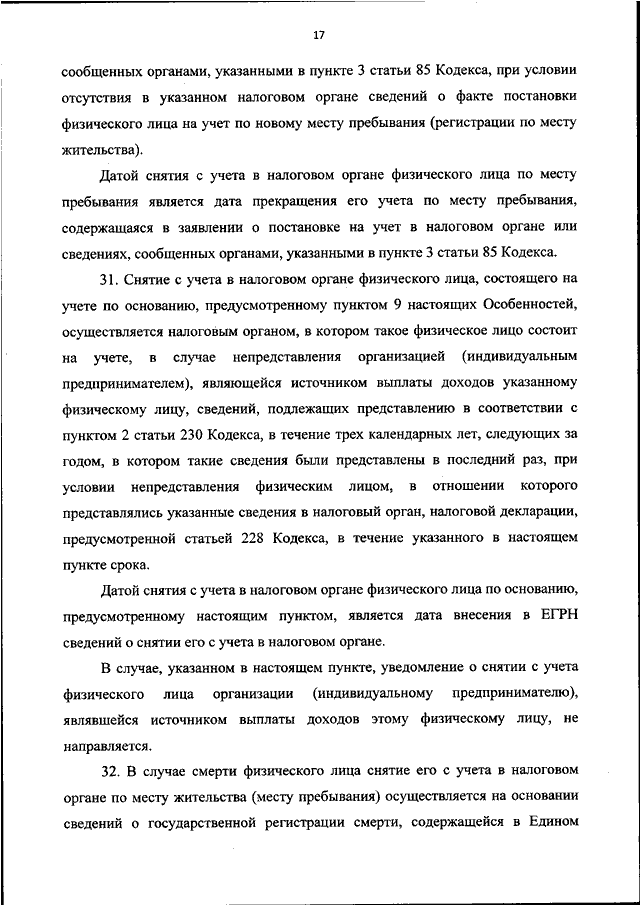 17

сообщенных органами, указанными в пункте 3 статьи 85 Кодекса, при условии отсутствия в указанном налоговом органе сведений о факте постановки физического лица на учет по новому месту пребывания (регистрации по месту жительства).

Датой снятия с учета в налоговом органе физического лица по месту пребывания является дата прекращения его учета по месту пребывания, содержащаяся в заявлении о постановке на учет в налоговом органе или сведениях, сообщенных органами, указанными в пункте 3 статьи 85 Кодекса.

31. Снятие с учета в налоговом органе физического лица, состоящего на учете по основанию, предусмотренному пунктом 9 настоящих Особенностей, осуществляется налоговым органом, в котором такое физическое лицо состоит на учете, в случае непредставления организацией (индивидуальным предпринимателем), являющейся источником выплаты доходов указанному физическому лицу, сведений, подлежащих представлению в соответствии с пунктом 2 статьи 230 Кодекса, в течение трех календарных лет, следующих за годом, в котором такие сведения были представлены в последний раз, при условии непредставления физическим лицом, в отношении которого представлялись указанные сведения в налоговый орган, налоговой декларации, предусмотренной статьей 228 Кодекса, в течение указанного в настоящем пункте срока.

Датой снятия с учета в налоговом органе физического лица по основанию, предусмотренному настоящим пунктом, является дата внесения в ЕГРН сведений о снятии его с учета в налоговом органе.

В случае, указанном в настоящем пункте, уведомление о снятии с учета физического лица организации (индивидуальному предпринимателю), являвшейся источником выплаты доходов этому физическому лицу, не направляется.

32. В случае смерти физического лица снятие его с учета в налоговом органе по месту жительства (месту пребывания) осуществляется на основании сведений о государственной регистрации смерти, содержащейся в Едином